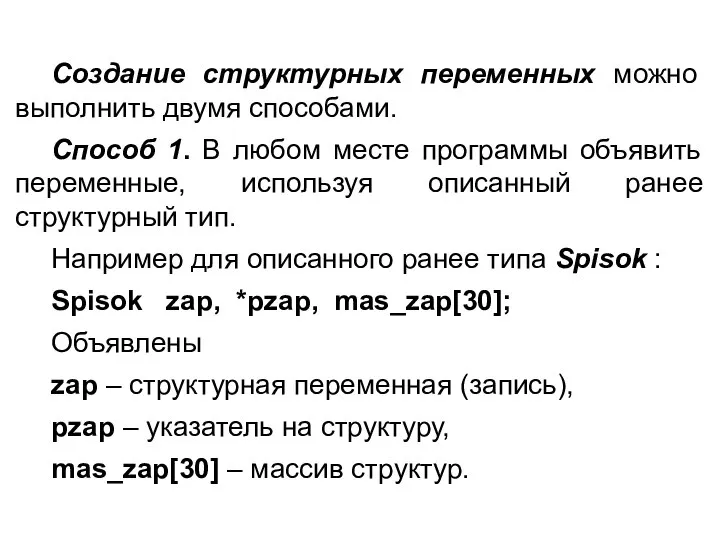 Создание структурных переменных можно выполнить двумя способами.

Способ 1. В любом месте программы объявить переменные, используя описанный ранее структурный тип.

Например для описанного ранее типа Spisok :

Spisok zap, *pzap, mas_zap[30];

Объявлены

zap – структурная переменная (запись),

pzap – указатель на структуру,

mas_zap[30] – массив структур.